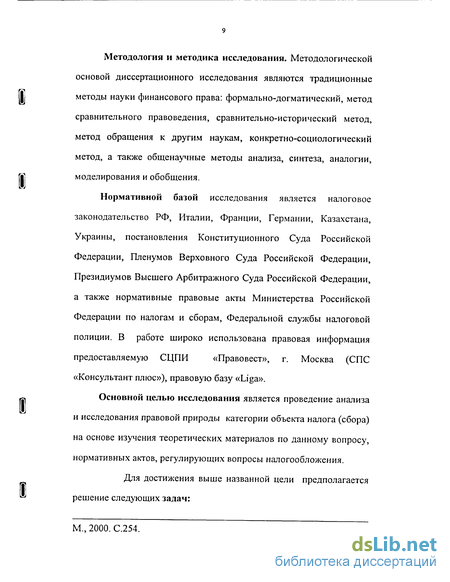 9

Методология и методика исследования. Методологической основой диссертационного исследования являются традиционные методы науки финансового права: формально-догматический, метод сравнительного правоведения, сравнительно-исторический метод, метод обращения к другим наукам, конкретно-социологический метод, а также общенаучные методы анализа, синтеза, аналогии, моделирования и обобщения.

Нормативной базой исследования является налоговое законодательство РФ, Италии, Франции, Германии, Казахстана, Украины, постановления Конституционного Суда Российской Федерации, Пленумов Верховного Суда Российской Федерации, Президиумов Высшего Арбитражного Суда Российской Федерации, а также нормативные правовые акты Министерства Российской Федерации по налогам и сборам, Федеральной службы налоговой полиции. В работе широко использована правовая информация предоставляемую СЦПИ «Правовест», г. Москва (СПС «Консультант плюс»), правовую базу «Liga».

Основной целью исследования является проведение анализа и исследования правовой природы категории объекта налога (сбора) на основе изучения теоретических материалов по данному вопросу, нормативных актов, регулирующих вопросы налогообложения.

Для достижения выше названной цели предполагается решение следующих задач:

М., 2000. С.254.

dsLib.net
библиотека диссертаций